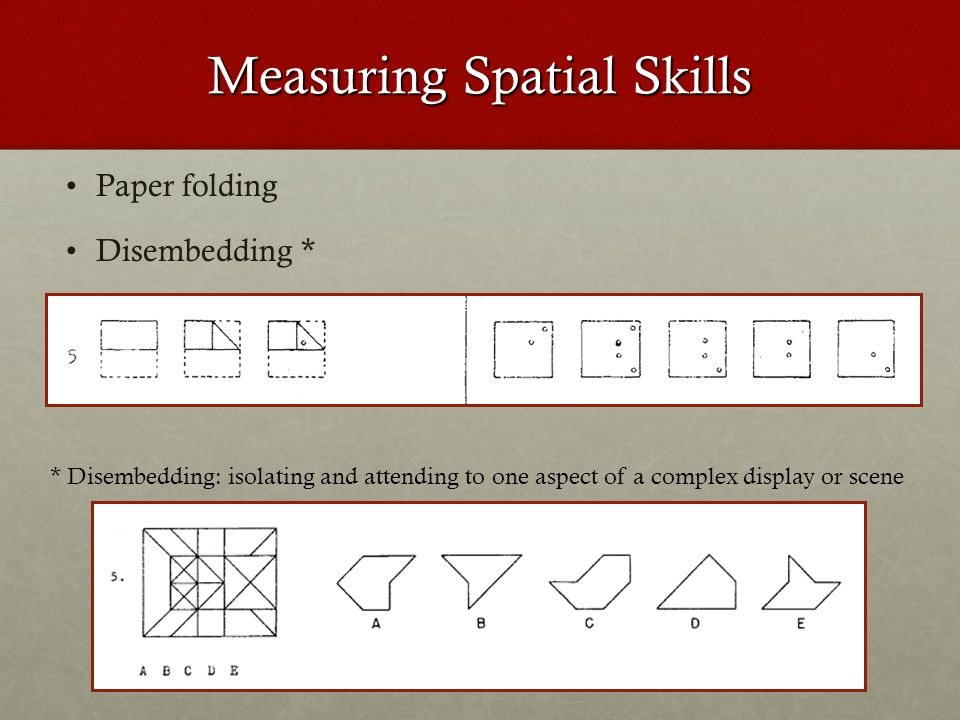 Measuring Spatial Skills

• Paper folding

• Disembedding *

5

* Disembedding: isolating and attending to one aspect of a complex display or scene

5.

A B C D E

A

B

C

D

E